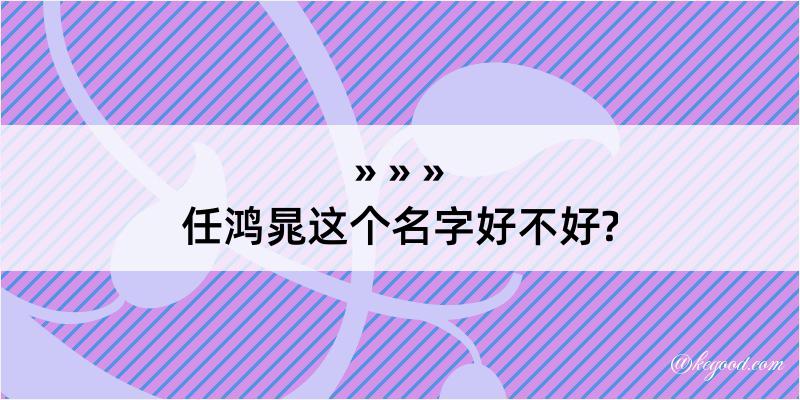 » » »
任鸿晁这个名字好不好?

@kegood.com